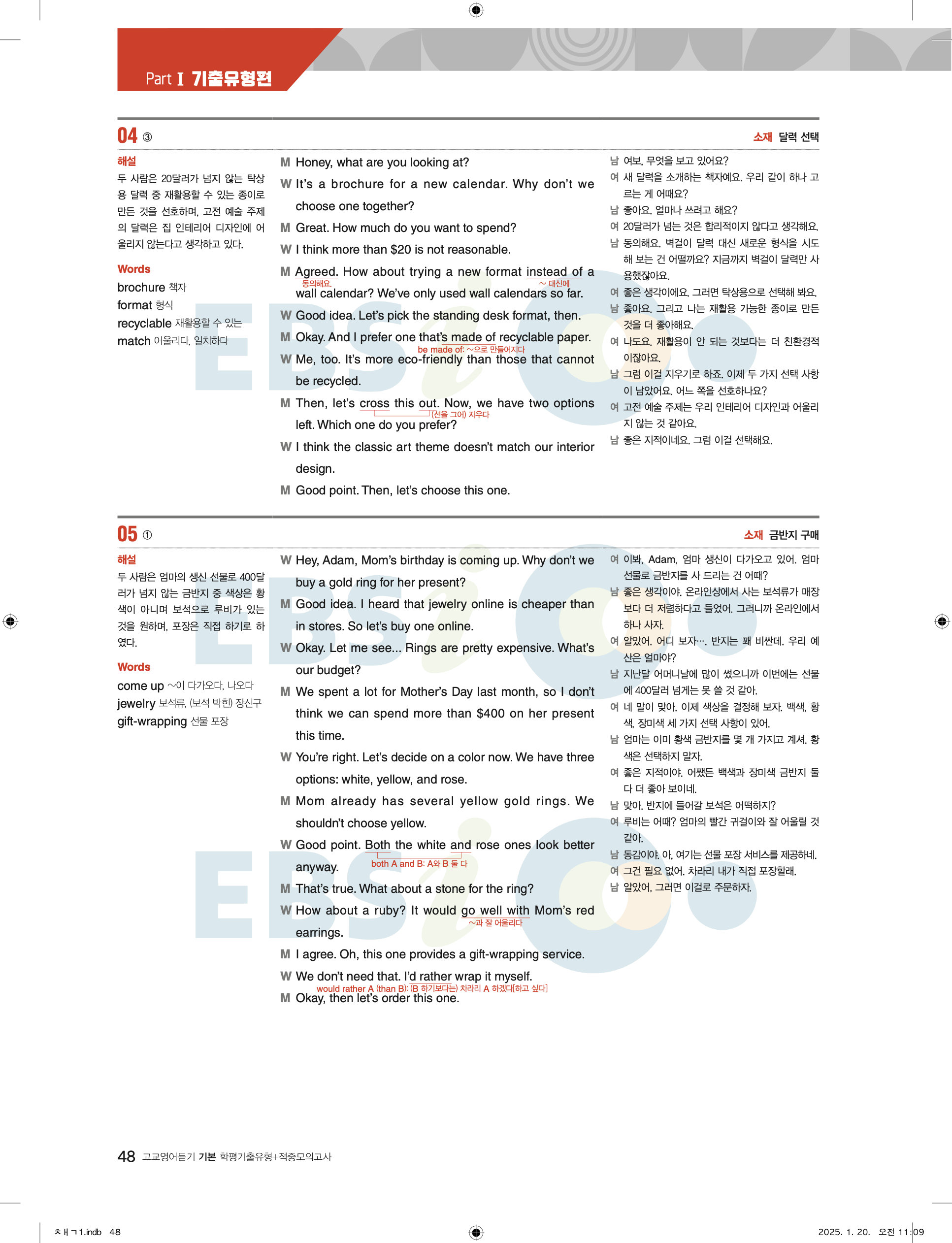 Part I 기출유형편

04 ③

소재 달력 선택

해설
두 사람은 20달러가 넘지 않는 탁상용 달력 중 재활용할 수 있는 종이로 만든 것을 선호하며, 고전 예술 주제의 달력은 집 인테리어 디자인에 어울리지 않는다고 생각하고 있다.

Words
brochure 책자
format 형식
recyclable 재활용할 수 있는
match 어울리다, 일치하다

M Honey, what are you looking at?
W It's a brochure for a new calendar. Why don't we choose one together?
M Great. How much do you want to spend?
W I think more than $20 is not reasonable.
M Agreed. How about trying a new format instead of a wall calendar? We've only used wall calendars so far.
동의해요. ~ 대신에
W Good idea. Let's pick the standing desk format, then.
M Okay. And I prefer one that's made of recyclable paper.
be made of: ~으로 만들어지다
W Me, too. It's more eco-friendly than those that cannot be recycled.
M Then, let's cross this out. Now, we have two options left. Which one do you prefer?
(선을 그어) 지우다
W I think the classic art theme doesn't match our interior design.
M Good point. Then, let's choose this one.

남 여보, 무엇을 보고 있어요?
여 새 달력을 소개하는 책자예요. 우리 같이 하나 고르는 게 어때요?
남 좋아요. 얼마나 쓰려고 해요?
여 20달러가 넘는 것은 합리적이지 않다고 생각해요.
남 동의해요. 벽걸이 달력 대신 새로운 형식을 시도해 보는 건 어떨까요? 지금까지 벽걸이 달력만 사용했잖아요.
여 좋은 생각이에요. 그러면 탁상용으로 선택해 봐요.
남 좋아요. 그리고 나는 재활용 가능한 종이로 만든 것을 더 좋아해요.
여 나도요. 재활용이 안 되는 것보다는 더 친환경적이잖아요.
남 그럼 이걸 지우기로 하죠. 이제 두 가지 선택 사항이 남았어요. 어느 쪽을 선호하나요?
여 고전 예술 주제는 우리 인테리어 디자인과 어울리지 않는 것 같아요.
남 좋은 지적이네요. 그럼 이걸 선택해요.

05 ①

소재 금반지 구매

해설
두 사람은 엄마의 생신 선물로 400달러가 넘지 않는 금반지 중 색상은 황색이 아니며 보석으로 루비가 있는 것을 원하며, 포장은 직접 하기로 하였다.

Words
come up ~이 다가오다, 나오다
jewelry 보석류, (보석 박힌) 장신구
gift-wrapping 선물 포장

W Hey, Adam, Mom's birthday is coming up. Why don't we buy a gold ring for her present?
M Good idea. I heard that jewelry online is cheaper than in stores. So let's buy one online.
W Okay. Let me see... Rings are pretty expensive. What's our budget?
M We spent a lot for Mother's Day last month, so I don't think we can spend more than $400 on her present this time.
W You're right. Let's decide on a color now. We have three options: white, yellow, and rose.
M Mom already has several yellow gold rings. We shouldn't choose yellow.
W Good point. Both the white and rose ones look better anyway.
both A and B: A와 B 둘 다
M That's true. What about a stone for the ring?
W How about a ruby? It would go well with Mom's red earrings.
~과 잘 어울리다
M I agree. Oh, this one provides a gift-wrapping service.
W We don't need that. I'd rather wrap it myself.
would rather A (than B): (B 하기보다는) 차라리 A 하겠다[하고 싶다]
M Okay, then let's order this one.

여 이봐, Adam, 엄마 생신이 다가오고 있어. 엄마 선물로 금반지를 사 드리는 건 어때?
남 좋은 생각이야. 온라인상에서 사는 보석류가 매장보다 더 저렴하다고 들었어. 그러니까 온라인에서 하나 사자.
여 알았어. 어디 보자…. 반지는 꽤 비싼데. 우리 예산은 얼마야?
남 지난달 어머니날에 많이 썼으니까 이번에는 선물에 400달러 넘게는 못 쓸 것 같아.
여 네 말이 맞아. 이제 색상을 결정해 보자. 백색, 황색, 장미색 세 가지 선택 사항이 있어.
남 엄마는 이미 황색 금반지를 몇 개 가지고 계셔. 황색은 선택하지 말자.
여 좋은 지적이야. 어쨌든 백색과 장미색 금반지 둘 다 더 좋아 보이네.
남 맞아. 반지에 들어갈 보석은 어떡하지?
여 루비는 어때? 엄마의 빨간 귀걸이와 잘 어울릴 것 같아.
남 동감이야. 아, 여기는 선물 포장 서비스를 제공하네.
여 그건 필요 없어. 차라리 내가 직접 포장할래.
남 알았어, 그러면 이걸로 주문하자.

48 고교영어듣기 기본 학평기출유형+적중모의고사

ㅊㅐㄱ1.indb 48
2025. 1. 20. 오전 11:09